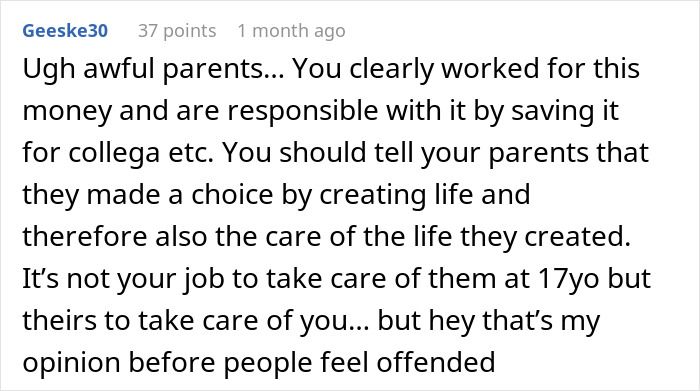 Geeske30 37 points 1 month ago

Ugh awful parents... You clearly worked for this money and are responsible with it by saving it for collega etc. You should tell your parents that they made a choice by creating life and therefore also the care of the life they created. It’s not your job to take care of them at 17yo but theirs to take care of you... but hey that’s my opinion before people feel offended